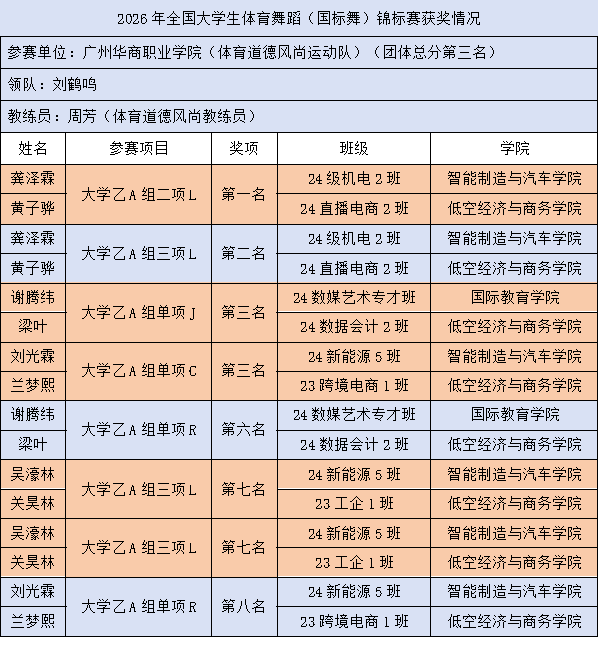 2026年全国大学生体育舞蹈（国标舞）锦标赛获奖情况

参赛单位：广州华商职业学院（体育道德风尚运动队）（团体总分第三名）

领队：刘鹤鸣

教练员：周芳（体育道德风尚教练员）

| 姓名 | 参赛项目 | 奖项 | 班级 | 学院 |
|---|---|---|---|---|
| 龚泽霖 | 大学乙A组二项L | 第一名 | 24级机电2班 | 智能制造与汽车学院 |
| 黄子骅 |  |  | 24直播电商2班 | 低空经济与商务学院 |
| 龚泽霖 | 大学乙A组三项L | 第二名 | 24级机电2班 | 智能制造与汽车学院 |
| 黄子骅 |  |  | 24直播电商2班 | 低空经济与商务学院 |
| 谢腾纬 | 大学乙A组单项J | 第三名 | 24数媒艺术专才班 | 国际教育学院 |
| 梁叶 |  |  | 24数据会计2班 | 低空经济与商务学院 |
| 刘光霖 | 大学乙A组单项C | 第三名 | 24新能源5班 | 智能制造与汽车学院 |
| 兰梦熙 |  |  | 23跨境电商1班 | 低空经济与商务学院 |
| 谢腾纬 | 大学乙A组单项R | 第六名 | 24数媒艺术专才班 | 国际教育学院 |
| 梁叶 |  |  | 24数据会计2班 | 低空经济与商务学院 |
| 吴濠林 | 大学乙A组三项L | 第七名 | 24新能源5班 | 智能制造与汽车学院 |
| 关昊林 |  |  | 23工企1班 | 低空经济与商务学院 |
| 吴濠林 | 大学乙A组三项L | 第七名 | 24新能源5班 | 智能制造与汽车学院 |
| 关昊林 |  |  | 23工企1班 | 低空经济与商务学院 |
| 刘光霖 | 大学乙A组单项R | 第八名 | 24新能源5班 | 智能制造与汽车学院 |
| 兰梦熙 |  |  | 23跨境电商1班 | 低空经济与商务学院 |